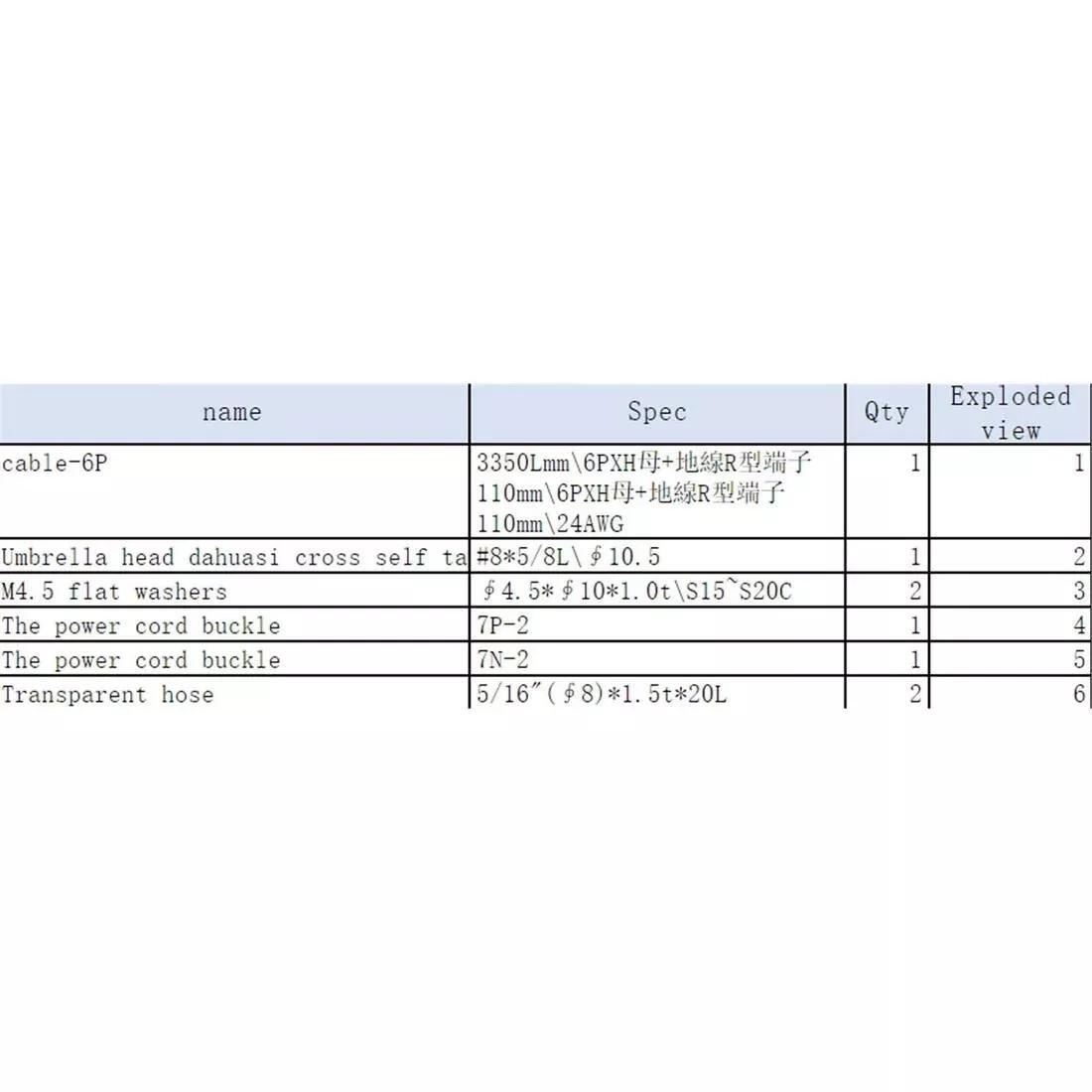 | name | Spec | Qty | Exploded view |
|---|---|---|---|
| cable-6P | 3350Lmm\6PXH母+地線R型端子 110mm\6PXH母+地線R型端子 110mm\24AWG | 1 | 1 |
| Umbrella head dahuasi cross self ta | #8*5/8L\∮10.5 | 1 | 2 |
| M4.5 flat washers | ∮4.5*∮10*1.0t\S15~S20C | 2 | 3 |
| The power cord buckle | 7P-2 | 1 | 4 |
| The power cord buckle | 7N-2 | 1 | 5 |
| Transparent hose | 5/16"(∮8)*1.5t*20L | 2 | 6 |